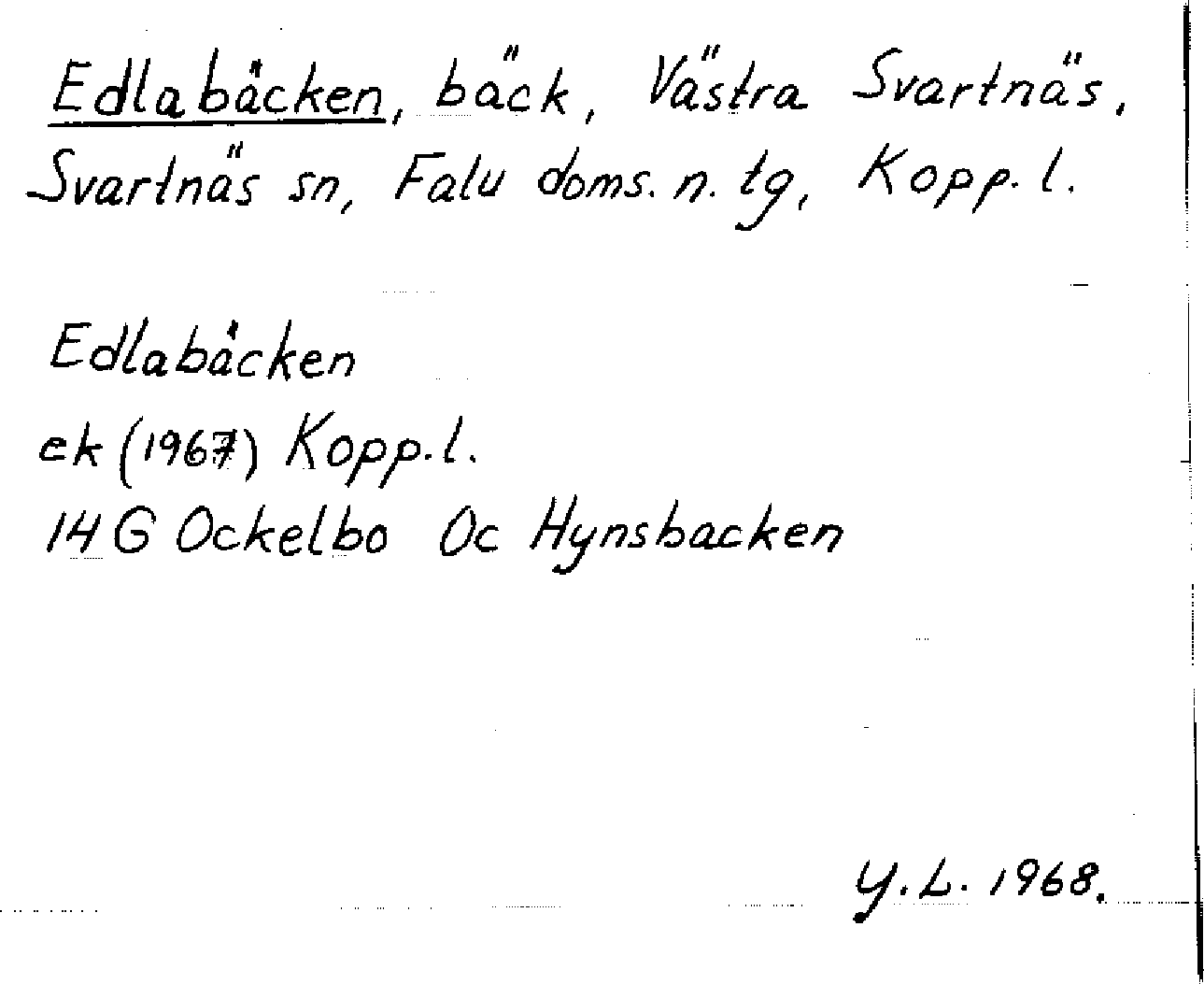 Edlabäcken, bäck, Västra Svartnäs, Svartnäs sn, Falu doms. n. tg, Kopp. l.

Edlabäcken
ek (1967) Kopp. l.
14 G Ockelbo Oc Hynsbacken

Y. L. 1968.